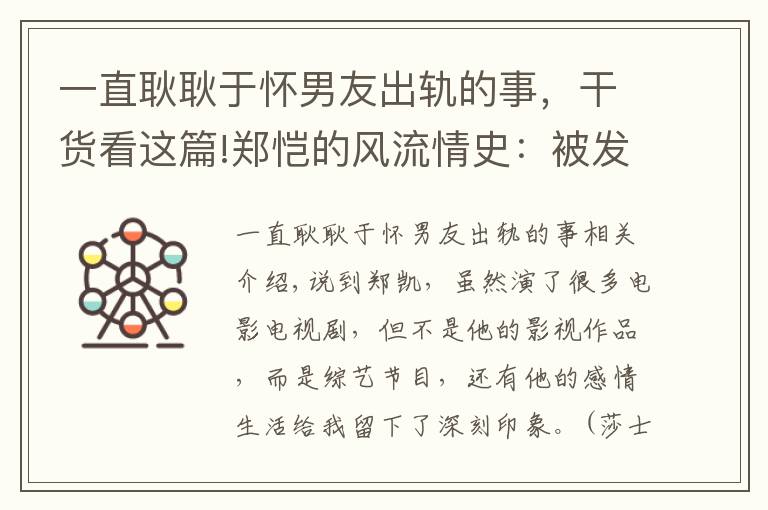 一直耿耿于怀男友出轨的事，干货看这篇!郑恺的风流情史：被发

一直耿耿于怀男友出轨的事相关介绍，说到郑凯，虽然演了很多电影电视剧，但不是他的影视作品，而是综艺节目，还有他的感情生活给我留下了深刻印象。（莎士